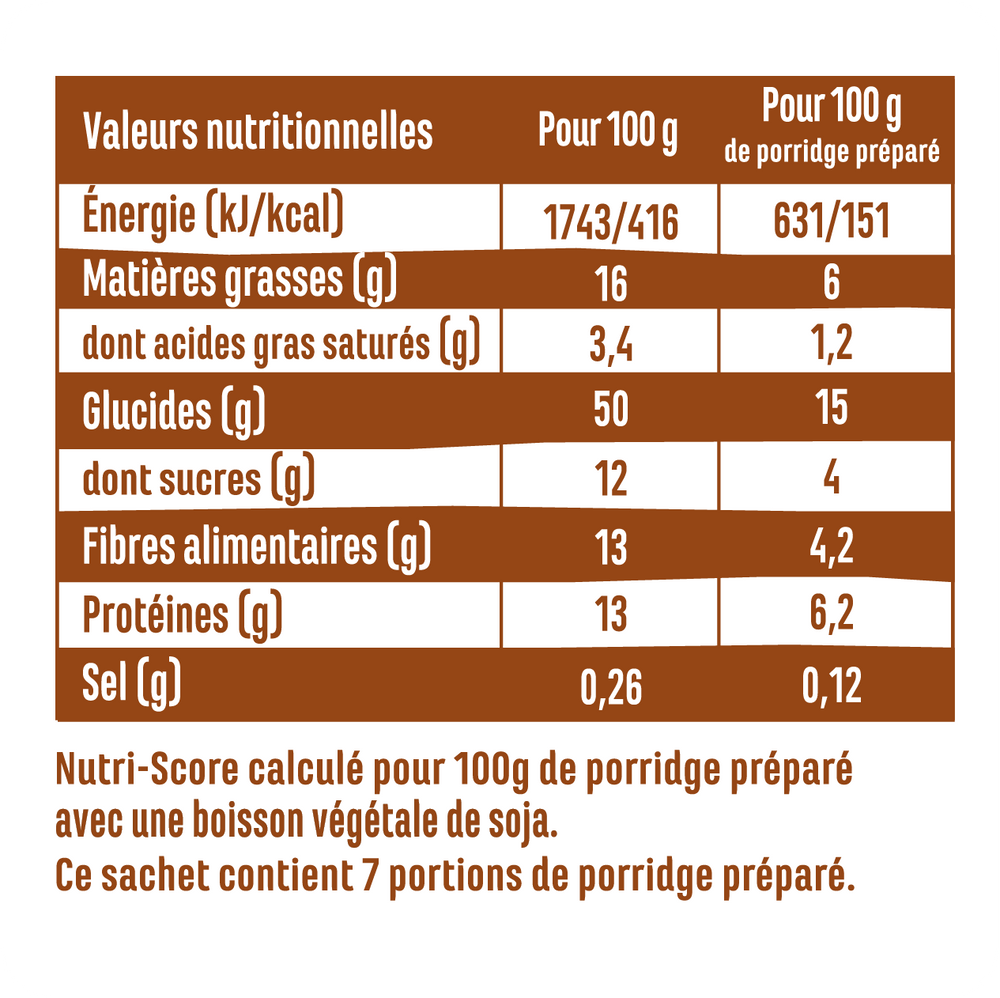 | Valeurs nutritionnelles | Pour 100 g | Pour 100 g de porridge préparé |
|---|---|---|
| Énergie (kJ/kcal) | 1743/416 | 631/151 |
| Matières grasses (g) | 16 | 6 |
| dont acides gras saturés (g) | 3,4 | 1,2 |
| Glucides (g) | 50 | 15 |
| dont sucres (g) | 12 | 4 |
| Fibres alimentaires (g) | 13 | 4,2 |
| Protéines (g) | 13 | 6,2 |
| Sel (g) | 0,26 | 0,12 |

Nutri-Score calculé pour 100g de porridge préparé avec une boisson végétale de soja.
Ce sachet contient 7 portions de porridge préparé.